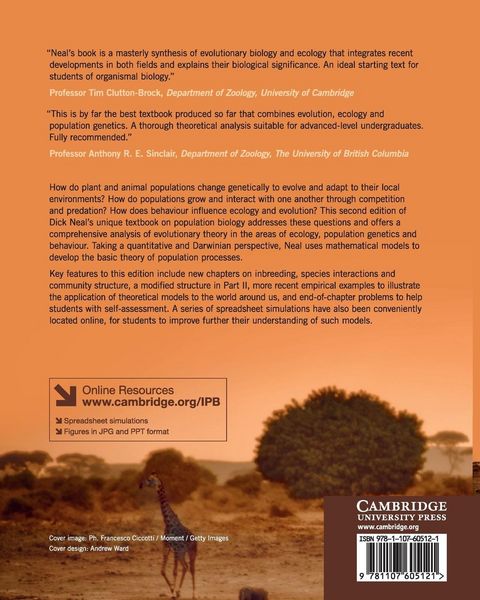 "Neal's book is a masterly synthesis of evolutionary biology and ecology that integrates recent developments in both fields and explains their biological significance. An ideal starting text for students of organismal biology."

Professor Tim Clutton-Brock, Department of Zoology, University of Cambridge

"This is by far the best textbook produced so far that combines evolution, ecology and population genetics. A thorough theoretical analysis suitable for advanced-level undergraduates. Fully recommended."

Professor Anthony R. E. Sinclair, Department of Zoology, The University of British Columbia

How do plant and animal populations change genetically to evolve and adapt to their local environments? How do populations grow and interact with one another through competition and predation? How does behaviour influence ecology and evolution? This second edition of Dick Neal's unique textbook on population biology addresses these questions and offers a comprehensive analysis of evolutionary theory in the areas of ecology, population genetics and behaviour. Taking a quantitative and Darwinian perspective, Neal uses mathematical models to develop the basic theory of population processes.

Key features to this edition include new chapters on inbreeding, species interactions and community structure, a modified structure in Part II, more recent empirical examples to illustrate the application of theoretical models to the world around us, and end-of-chapter problems to help students with self-assessment. A series of spreadsheet simulations have also been conveniently located online, for students to improve further their understanding of such models.

Online Resources
www.cambridge.org/IPB

Spreadsheet simulations
Figures in JPG and PPT format

Cover image: Ph. Francesco Ciccotti / Moment / Getty Images
Cover design: Andrew Ward

CAMBRIDGE
UNIVERSITY PRESS
www.cambridge.org

ISBN 978-1-107-60512-1

9 781107 605121 >